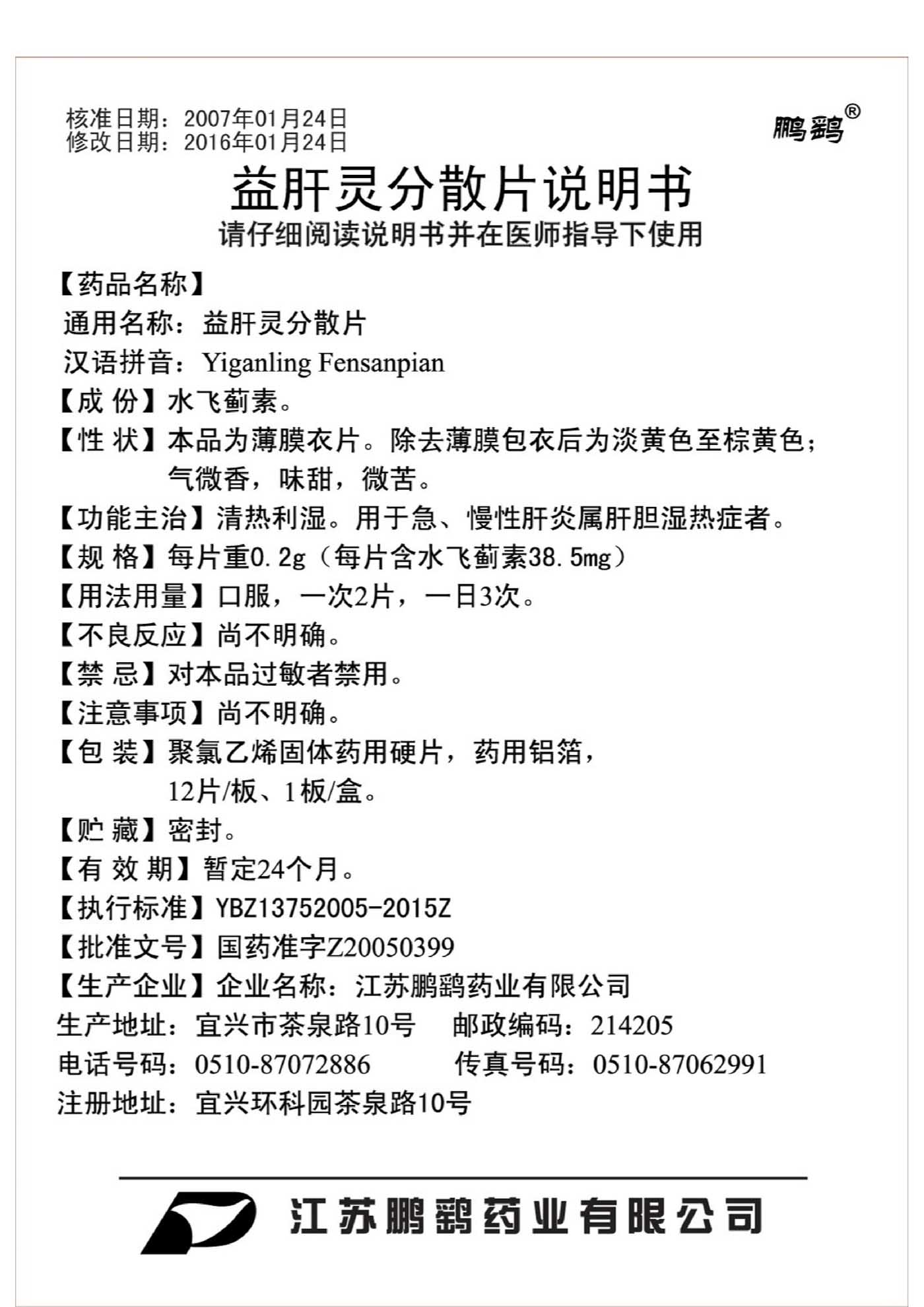 核准日期：2007年01月24日
修改日期：2016年01月24日

鹏鹞®

益肝灵分散片说明书

请仔细阅读说明书并在医师指导下使用

【药品名称】
通用名称：益肝灵分散片
汉语拼音：Yiganling Fensanpian

【成 份】水飞蓟素。

【性 状】本品为薄膜衣片。除去薄膜包衣后为淡黄色至棕黄色；气微香，味甜，微苦。

【功能主治】清热利湿。用于急、慢性肝炎属肝胆湿热症者。

【规 格】每片重0.2g（每片含水飞蓟素38.5mg）

【用法用量】口服，一次2片，一日3次。

【不良反应】尚不明确。

【禁 忌】对本品过敏者禁用。

【注意事项】尚不明确。

【包 装】聚氯乙烯固体药用硬片，药用铝箔，12片/板、1板/盒。

【贮 藏】密封。

【有 效 期】暂定24个月。

【执行标准】YBZ13752005-2015Z

【批准文号】国药准字Z20050399

【生产企业】企业名称：江苏鹏鹞药业有限公司
生产地址：宜兴市茶泉路10号　邮政编码：214205
电话号码：0510-87072886　传真号码：0510-87062991
注册地址：宜兴环科园茶泉路10号

江苏鹏鹞药业有限公司